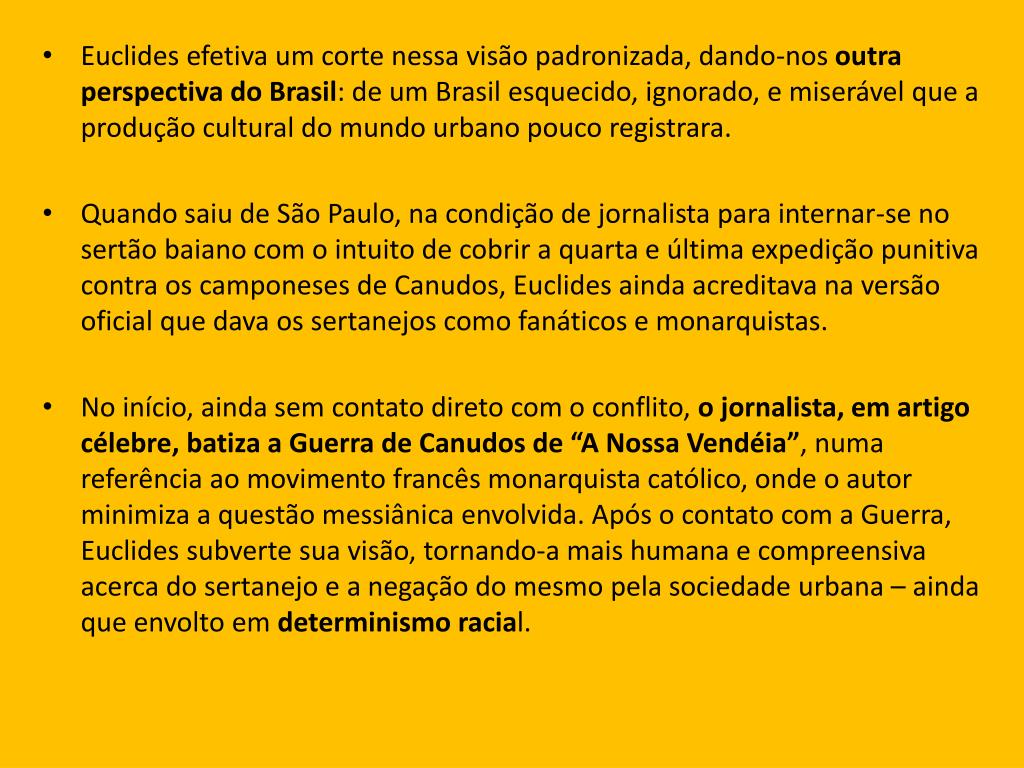 • Euclides efetiva um corte nessa visão padronizada, dando-nos outra perspectiva do Brasil: de um Brasil esquecido, ignorado, e miserável que a produção cultural do mundo urbano pouco registrara.

• Quando saiu de São Paulo, na condição de jornalista para internar-se no sertão baiano com o intuito de cobrir a quarta e última expedição punitiva contra os camponeses de Canudos, Euclides ainda acreditava na versão oficial que dava os sertanejos como fanáticos e monarquistas.

• No início, ainda sem contato direto com o conflito, o jornalista, em artigo célebre, batiza a Guerra de Canudos de “A Nossa Vendéia”, numa referência ao movimento francês monarquista católico, onde o autor minimiza a questão messiânica envolvida. Após o contato com a Guerra, Euclides subverte sua visão, tornando-a mais humana e compreensiva acerca do sertanejo e a negação do mesmo pela sociedade urbana – ainda que envolto em determinismo racial.